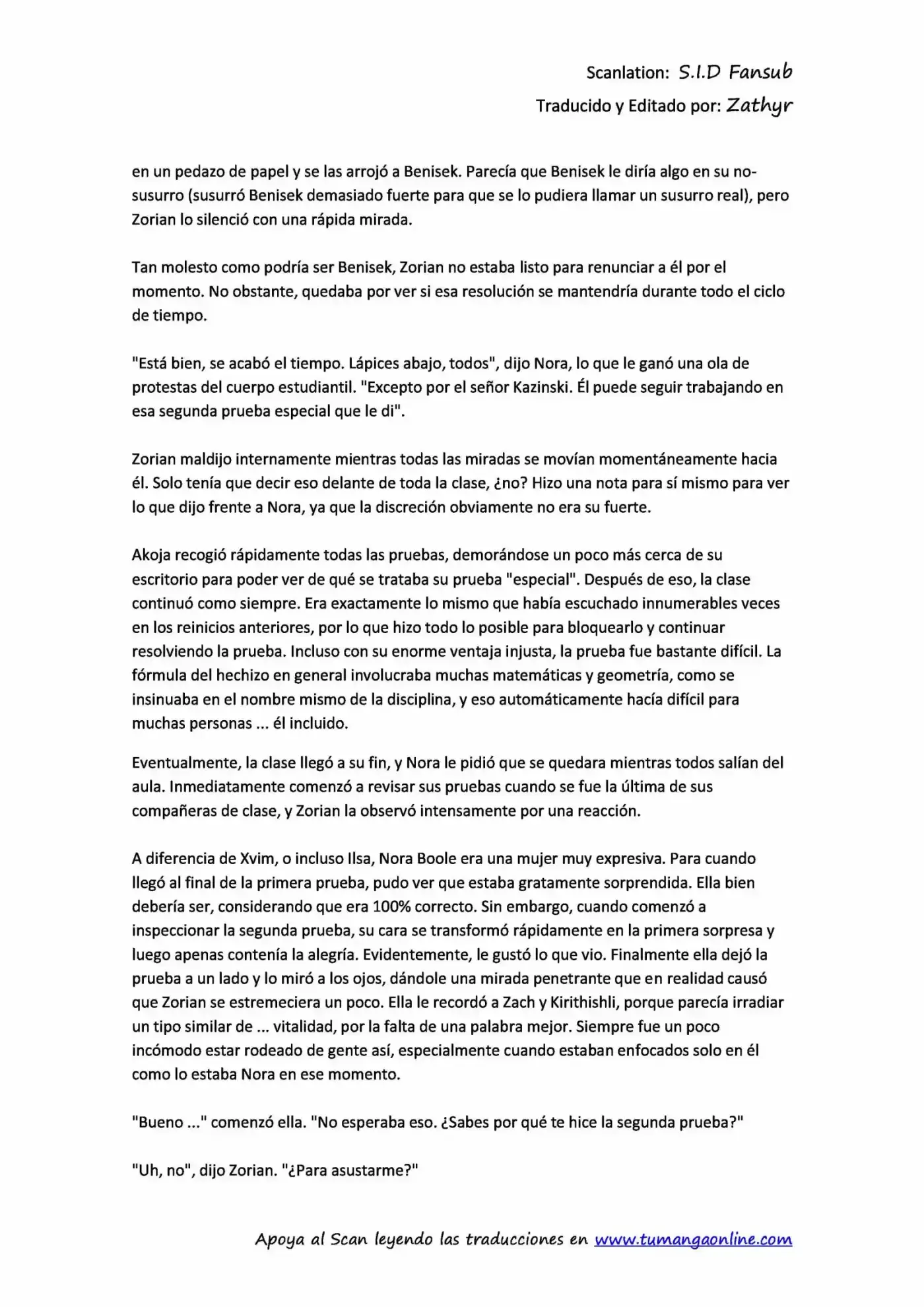 Scanlation: S.I.D Fansub
Traducido y Editado por: Zathyr

en un pedazo de papel y se las arrojó a Benisek. Parecía que Benisek le diría algo en su no-susurro (susurró Benisek demasiado fuerte para que se lo pudiera llamar un susurro real), pero Zorian lo silenció con una rápida mirada.

Tan molesto como podría ser Benisek, Zorian no estaba listo para renunciar a él por el momento. No obstante, quedaba por ver si esa resolución se mantendría durante todo el ciclo de tiempo.

"Está bien, se acabó el tiempo. Lápices abajo, todos", dijo Nora, lo que le ganó una ola de protestas del cuerpo estudiantil. "Excepto por el señor Kazinski. Él puede seguir trabajando en esa segunda prueba especial que le di".

Zorian maldijo internamente mientras todas las miradas se movían momentáneamente hacia él. Solo tenía que decir eso delante de toda la clase, ¿no? Hizo una nota para sí mismo para ver lo que dijo frente a Nora, ya que la discreción obviamente no era su fuerte.

Akoja recogió rápidamente todas las pruebas, demorándose un poco más cerca de su escritorio para poder ver de qué se trataba su prueba "especial". Después de eso, la clase continuó como siempre. Era exactamente lo mismo que había escuchado innumerables veces en los reinicios anteriores, por lo que hizo todo lo posible para bloquearlo y continuar resolviendo la prueba. Incluso con su enorme ventaja injusta, la prueba fue bastante difícil. La fórmula del hechizo en general involucraba muchas matemáticas y geometría, como se insinuaba en el nombre mismo de la disciplina, y eso automáticamente hacía difícil para muchas personas ... él incluido.

Eventualmente, la clase llegó a su fin, y Nora le pidió que se quedara mientras todos salían del aula. Inmediatamente comenzó a revisar sus pruebas cuando se fue la última de sus compañeras de clase, y Zorian la observó intensamente por una reacción.

A diferencia de Xvim, o incluso Ilsa, Nora Boole era una mujer muy expresiva. Para cuando llegó al final de la primera prueba, pudo ver que estaba gratamente sorprendida. Ella bien debería ser, considerando que era 100% correcto. Sin embargo, cuando comenzó a inspeccionar la segunda prueba, su cara se transformó rápidamente en la primera sorpresa y luego apenas contenía la alegría. Evidentemente, le gustó lo que vio. Finalmente ella dejó la prueba a un lado y lo miró a los ojos, dándole una mirada penetrante que en realidad causó que Zorian se estremeciera un poco. Ella le recordó a Zach y Kirithishli, porque parecía irradiar un tipo similar de ... vitalidad, por la falta de una palabra mejor. Siempre fue un poco incómodo estar rodeado de gente así, especialmente cuando estaban enfocados solo en él como lo estaba Nora en ese momento.

"Bueno ..." comenzó ella. "No esperaba eso. ¿Sabes por qué te hice la segunda prueba?"

"Uh, no", dijo Zorian. "¿Para asustarme?"

Apoya al Scan leyendo las traducciones en www.tumangaonline.com